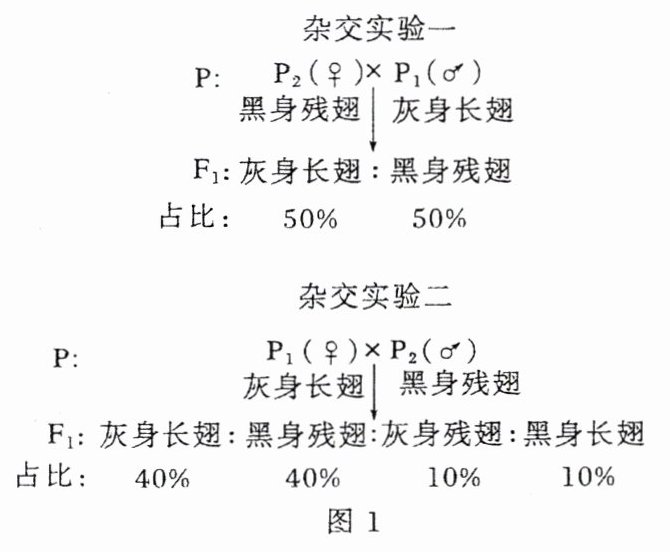 杂交实验一

P: $P_2$(♀)× $P_1$(♂)

黑身残翅 灰身长翅

$F_1$: 灰身长翅 : 黑身残翅

占比: 50% 50%

杂交实验二

P: $P_1$(♀)× $P_2$(♂)

灰身长翅 黑身残翅

$F_1$: 灰身长翅 : 黑身残翅 : 灰身残翅 : 黑身长翅

占比: 40% 40% 10% 10%

图 1